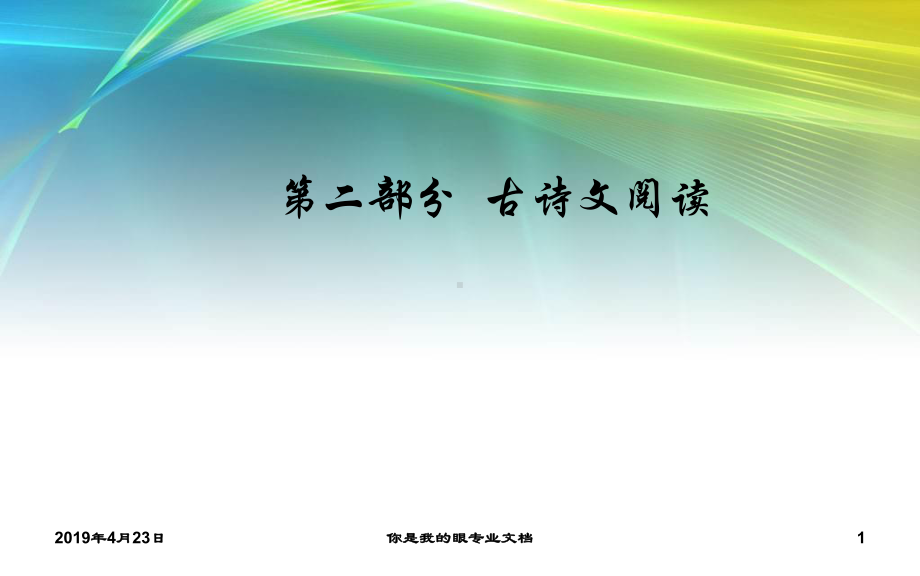 第二部分 古诗文阅读

2019年4月23日

你是我的眼专业文档

1